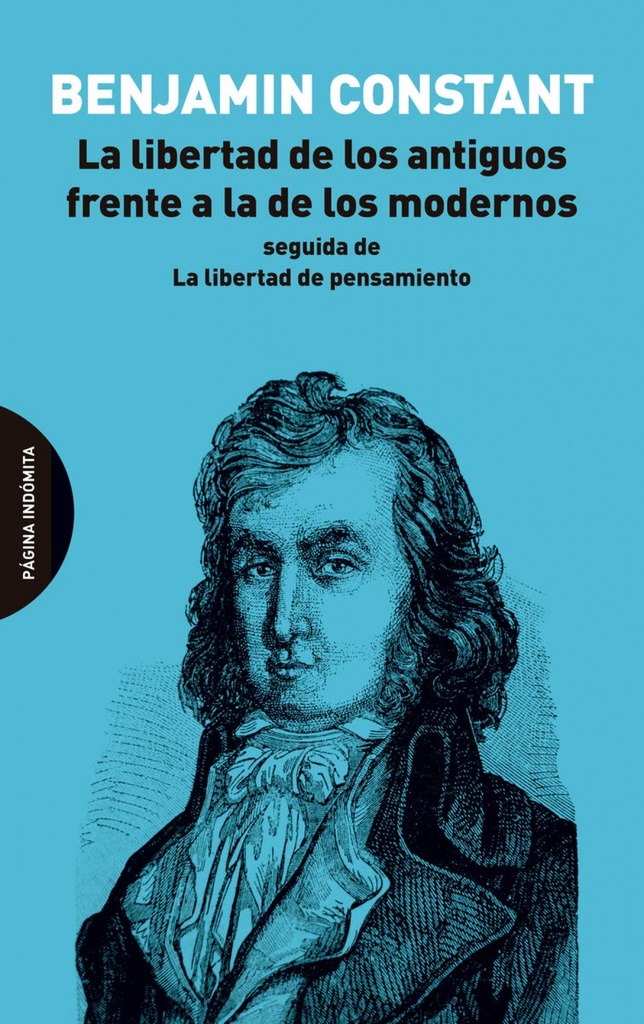 BENJAMIN CONSTANT

La libertad de los antiguos frente a la de los modernos

seguida de
La libertad de pensamiento

PÁGINA INDÓMITA